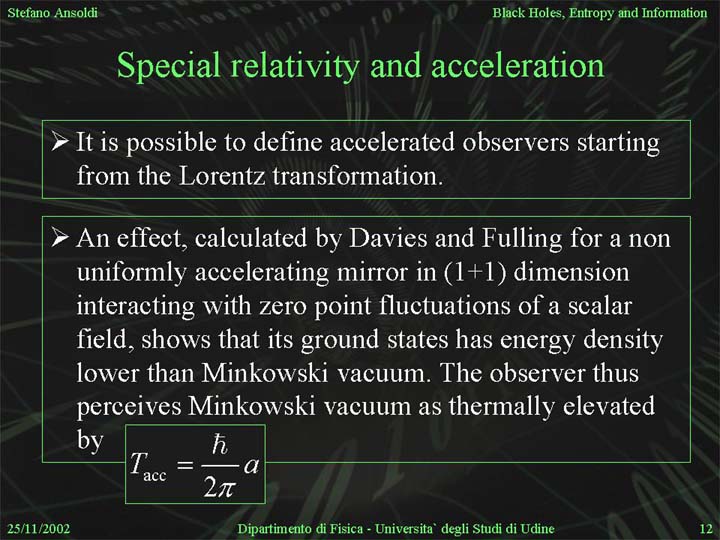 Stefano Ansoldi

Black Holes, Entropy and Information

Special relativity and acceleration

➢ It is possible to define accelerated observers starting from the Lorentz transformation.

➢ An effect, calculated by Davies and Fulling for a non uniformly accelerating mirror in (1+1) dimension interacting with zero point fluctuations of a scalar field, shows that its ground states has energy density lower than Minkowski vacuum. The observer thus perceives Minkowski vacuum as thermally elevated by $T_{\mathrm{acc}} = \frac{\hbar}{2\pi} a$

25/11/2002

Dipartimento di Fisica - Universita` degli Studi di Udine

12